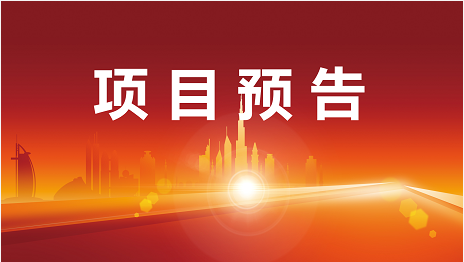 项目预告